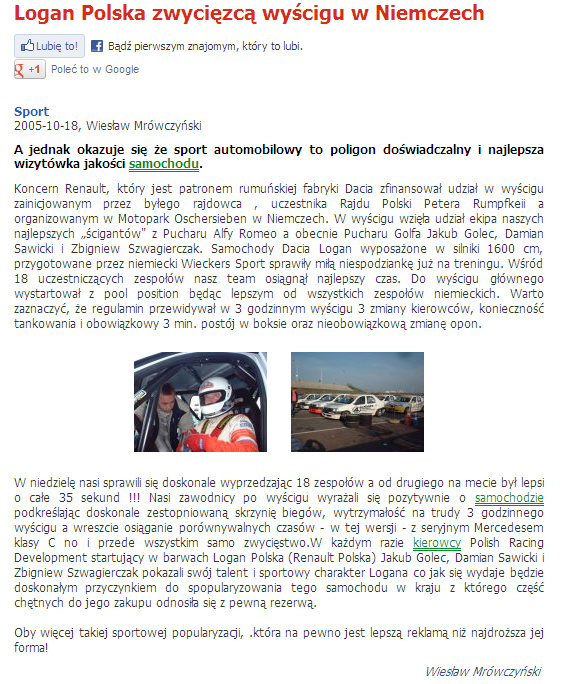 Logan Polska zwycięzcą wyścigu w Niemczech

Lubię to! Bądź pierwszym znajomym, który to lubi.

+1 Poleć to w Google

Sport
2005-10-18, Wiesław Mrówczyński

A jednak okazuje się że sport automobilowy to poligon doświadczalny i najlepsza wizytówka jakości samochodu.

Koncern Renault, który jest patronem rumuńskiej fabryki Dacia zfinansował udział w wyścigu zainicjowanym przez byłego rajdowca , uczestnika Rajdu Polski Petera Rumpfkeii a organizowanym w Motopark Oschersieben w Niemczech. W wyścigu wzięła udział ekipa naszych najlepszych „ścigantów" z Pucharu Alfy Romeo a obecnie Pucharu Golfa Jakub Golec, Damian Sawicki i Zbigniew Szwagierczak. Samochody Dacia Logan wyposażone w silniki 1600 cm, przygotowane przez niemiecki Wieckers Sport sprawiły miłą niespodziankę już na treningu. Wśród 18 uczestniczących zespołów nasz team osiągnął najlepszy czas. Do wyścigu głównego wystartował z pool position będąc lepszym od wszystkich zespołów niemieckich. Warto zaznaczyć, że regulamin przewidywał w 3 godzinnym wyścigu 3 zmiany kierowców, konieczność tankowania i obowiązkowy 3 min. postój w boksie oraz nieobowiązkową zmianę opon.

W niedzielę nasi sprawili się doskonale wyprzedzając 18 zespołów a od drugiego na mecie był lepsi o całe 35 sekund !!! Nasi zawodnicy po wyścigu wyrażali się pozytywnie o samochodzie podkreślając doskonale zestopniowaną skrzynię biegów, wytrzymałość na trudy 3 godzinnego wyścigu a wreszcie osiąganie porównywalnych czasów - w tej wersji - z seryjnym Mercedesem klasy C no i przede wszystkim samo zwycięstwo.W każdym razie kierowcy Polish Racing Development startujący w barwach Logan Polska (Renault Polska) Jakub Golec, Damian Sawicki i Zbigniew Szwagierczak pokazali swój talent i sportowy charakter Logana co jak się wydaje będzie doskonałym przyczynkiem do spopularyzowania tego samochodu w kraju z którego część chętnych do jego zakupu odnosiła się z pewną rezerwą.

Oby więcej takiej sportowej popularyzacji, .która na pewno jest lepszą reklamą niż najdroższa jej forma!

Wiesław Mrówczyński